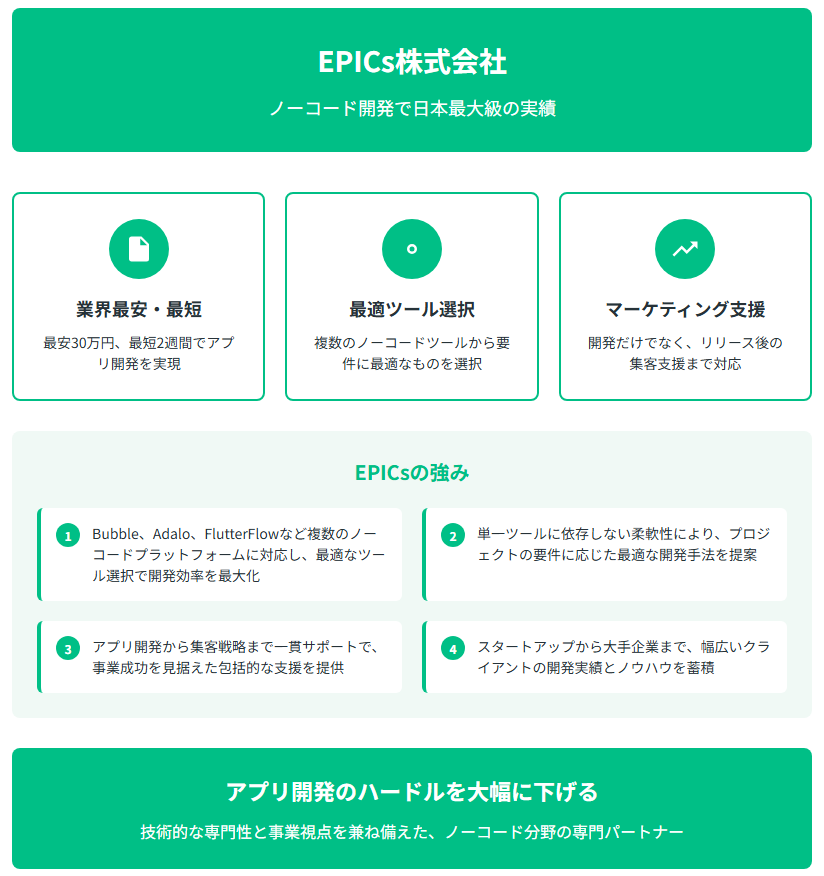 EPICs株式会社

ノーコード開発で日本最大級の実績

業界最安・最短

最安30万円、最短2週間でアプリ開発を実現

最適ツール選択

複数のノーコードツールから要件に最適なものを選択

マーケティング支援

開発だけでなく、リリース後の集客支援まで対応

EPICsの強み

1 Bubble、Adalo、FlutterFlowなど複数のノーコードプラットフォームに対応し、最適なツール選択で開発効率を最大化

2 単一ツールに依存しない柔軟性により、プロジェクトの要件に応じた最適な開発手法を提案

3 アプリ開発から集客戦略まで一貫サポートで、事業成功を見据えた包括的な支援を提供

4 スタートアップから大手企業まで、幅広いクライアントの開発実績とノウハウを蓄積

アプリ開発のハードルを大幅に下げる

技術的な専門性と事業視点を兼ね備えた、ノーコード分野の専門パートナー